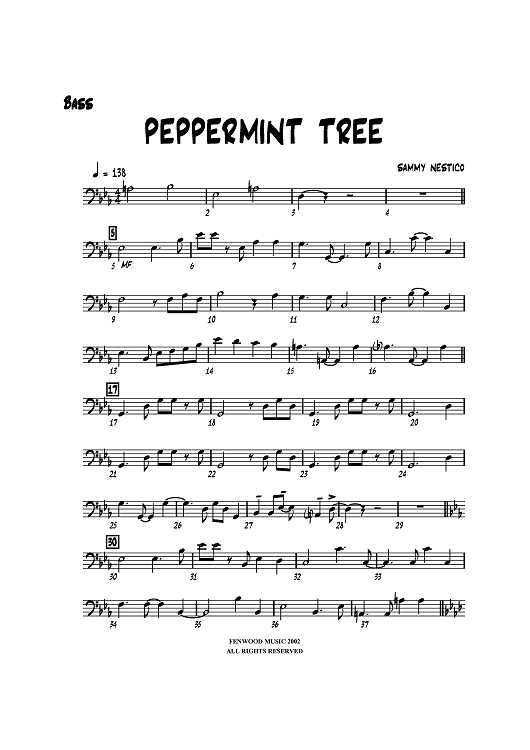 BASS

PEPPERMINT TREE

SAMMY NESTICO

♩ = 138

2 3 4

5

5 MF 6 7 8

9 10 11 12

13 14 15 16

17

17 18 19 20

21 22 23 24

25 26 27 28 29

30

30 31 32 33

34 35 36 37

FENWOOD MUSIC 2002
ALL RIGHTS RESERVED